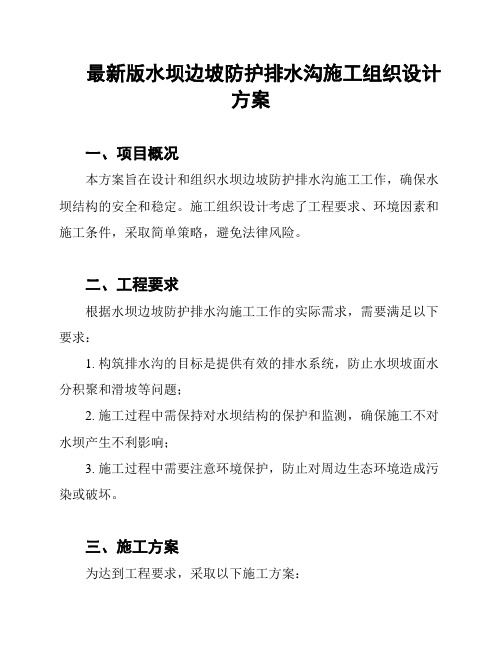 最新版水坝边坡防护排水沟施工组织设计方案

一、项目概况

本方案旨在设计和组织水坝边坡防护排水沟施工工作，确保水坝结构的安全和稳定。施工组织设计考虑了工程要求、环境因素和施工条件，采取简单策略，避免法律风险。

二、工程要求

根据水坝边坡防护排水沟施工工作的实际需求，需要满足以下要求：

1. 构筑排水沟的目标是提供有效的排水系统，防止水坝坡面水分积聚和滑坡等问题；

2. 施工过程中需保持对水坝结构的保护和监测，确保施工不对水坝产生不利影响；

3. 施工过程中需要注意环境保护，防止对周边生态环境造成污染或破坏。

三、施工方案

为达到工程要求，采取以下施工方案：